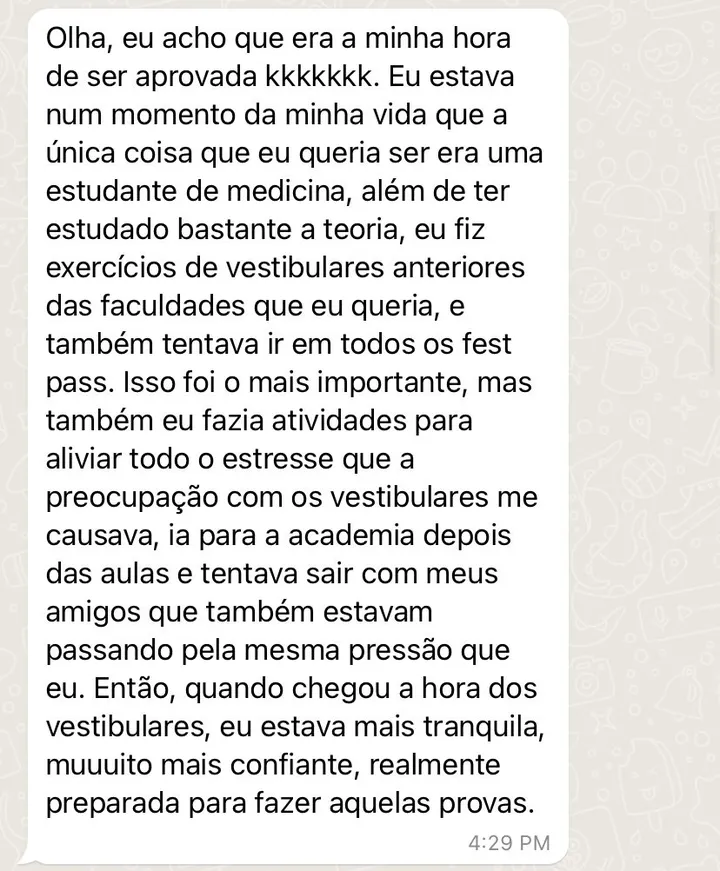 Olha, eu acho que era a minha hora de ser aprovada kkkkkkk. Eu estava num momento da minha vida que a única coisa que eu queria ser era uma estudante de medicina, além de ter estudado bastante a teoria, eu fiz exercícios de vestibulares anteriores das faculdades que eu queria, e também tentava ir em todos os fest pass. Isso foi o mais importante, mas também eu fazia atividades para aliviar todo o estresse que a preocupação com os vestibulares me causava, ia para a academia depois das aulas e tentava sair com meus amigos que também estavam passando pela mesma pressão que eu. Então, quando chegou a hora dos vestibulares, eu estava mais tranquila, muuuito mais confiante, realmente preparada para fazer aquelas provas.

4:29 PM